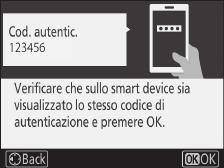 Cod. autentic.
123456

Verificare che sullo smart device sia visualizzato lo stesso codice di autenticazione e premere OK.

Back

OK OK